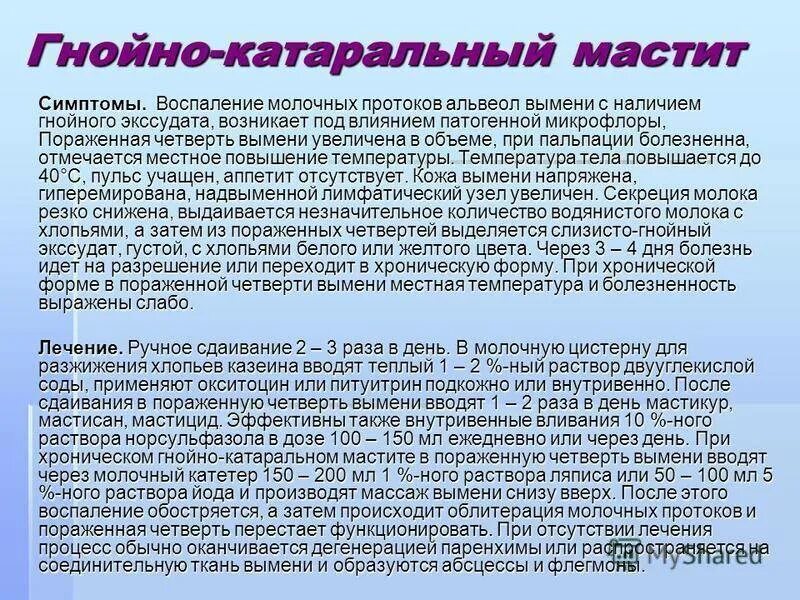 Гнойно-катаральный мастит

Симптомы. Воспаление молочных протоков альвеол вымени с наличием гнойного экссудата, возникает под влиянием патогенной микрофлоры, Пораженная четверть вымени увеличена в объеме, при пальпации болезненна, отмечается местное повышение температуры. Температура тела повышается до 40°С, пульс учащен, аппетит отсутствует. Кожа вымени напряжена, гиперемирована, надвыменной лимфатический узел увеличен. Секреция молока резко снижена, выдаивается незначительное количество водянистого молока с хлопьями, а затем из пораженных четвертей выделяется слизисто-гнойный экссудат, густой, с хлопьями белого или желтого цвета. Через 3 – 4 дня болезнь идет на разрешение или переходит в хроническую форму. При хронической форме в пораженной четверти вымени местная температура и болезненность выражены слабо.

Лечение. Ручное сдаивание 2 – 3 раза в день. В молочную цистерну для разжижения хлопьев казеина вводят теплый 1 – 2 %-ный раствор двууглекислой соды, применяют окситоцин или питуитрин подкожно или внутривенно. После сдаивания в пораженную четверть вымени вводят 1 – 2 раза в день мастикур, мастисан, мастицид. Эффективны также внутривенные вливания 10 %-ного раствора норсульфазола в дозе 100 – 150 мл ежедневно или через день. При хроническом гнойно-катаральном мастите в пораженную четверть вымени вводят через молочный катетер 150 – 200 мл 1 %-ного раствора ляписа или 50 – 100 мл 5 %-ного раствора йода и производят массаж вымени снизу вверх. После этого воспаление обостряется, а затем происходит облитерация молочных протоков и пораженная четверть перестает функционировать. При отсутствии лечения процесс обычно оканчивается дегенерацией паренхимы или распространяется на соединительную ткань вымени и образуются абсцессы и флегмоны.

MyShared